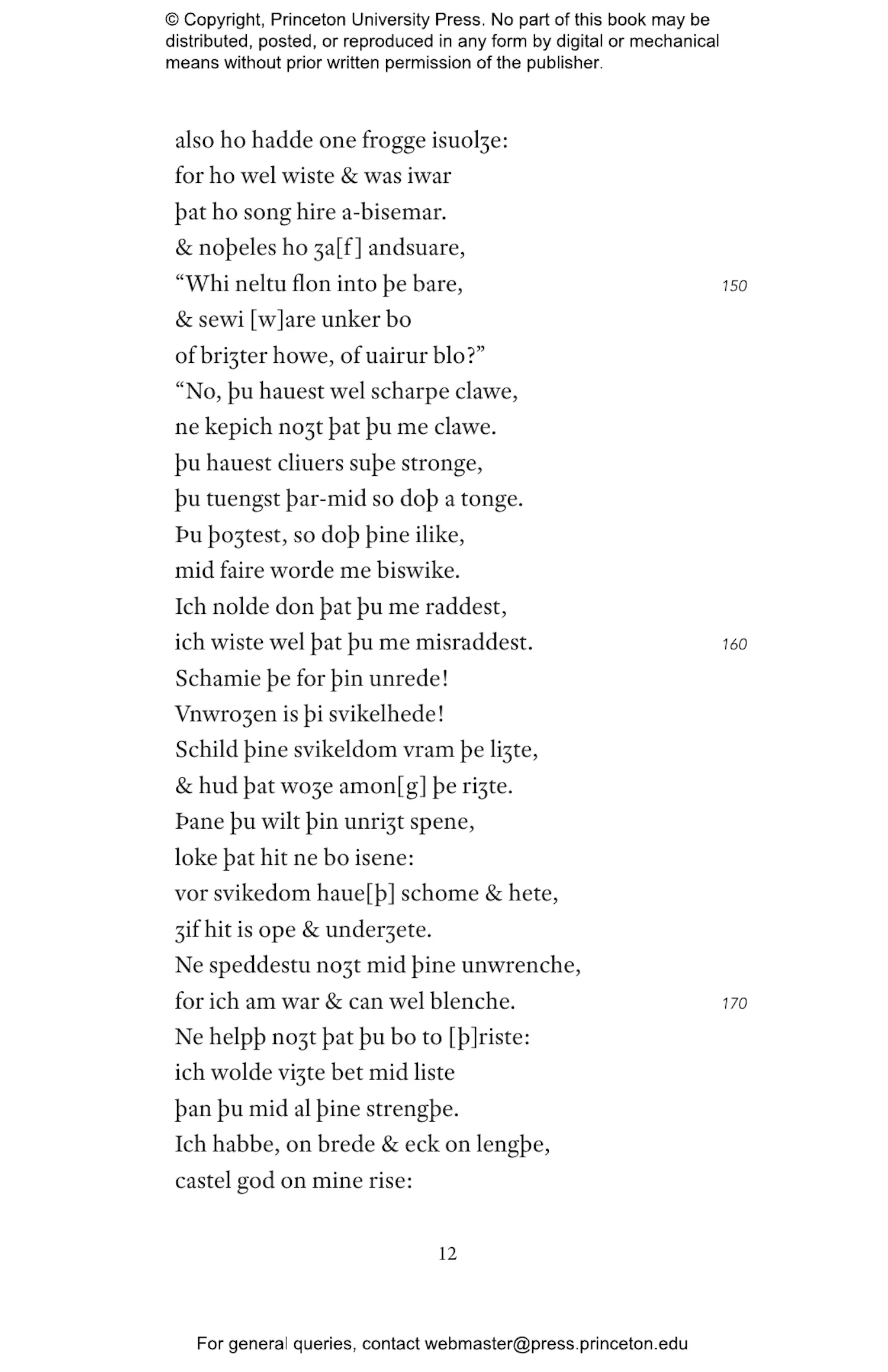 © Copyright, Princeton University Press. No part of this book may be distributed, posted, or reproduced in any form by digital or mechanical means without prior written permission of the publisher.

also ho hadde one frogge isuolʒe:
for ho wel wiste & was iwar
þat ho song hire a-bisemar.
& noþeles ho ʒa[f] andsuare,
“Whi neltu flon into þe bare, 150
& sewi [w]are unker bo
of briʒter howe, of uairur blo?”
“No, þu hauest wel scharpe clawe,
ne kepich noʒt þat þu me clawe.
þu hauest cliuers suþe stronge,
þu tuengst þar-mid so doþ a tonge.
Þu þoʒtest, so doþ þine ilike,
mid faire worde me biswike.
Ich nolde don þat þu me raddest,
ich wiste wel þat þu me misraddest. 160
Schamie þe for þin unrede!
Vnwroʒen is þi svikelhede!
Schild þine svikeldom vram þe liʒte,
& hud þat woʒe amon[g] þe riʒte.
Þane þu wilt þin unriʒt spene,
loke þat hit ne bo isene:
vor svikedom haue[þ] schome & hete,
ʒif hit is ope & underʒete.
Ne speddestu noʒt mid þine unwrenche,
for ich am war & can wel blenche. 170
Ne helpþ noʒt þat þu bo to [þ]riste:
ich wolde viʒte bet mid liste
þan þu mid al þine strengþe.
Ich habbe, on brede & eck on lengþe,
castel god on mine rise:

12

For general queries, contact webmaster@press.princeton.edu